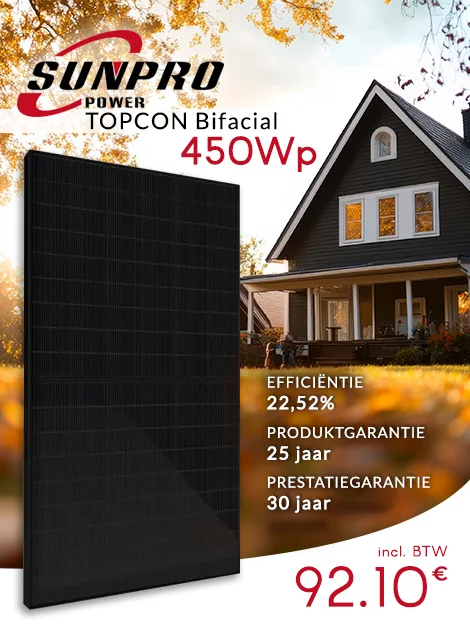 SUNPRO POWER
TOPCON Bifacial
450Wp

EFFICIËNTIE
22,52%

PRODUKTGARANTIE
25 jaar

PRESTATIEGARANTIE
30 jaar

incl. BTW
92.10€